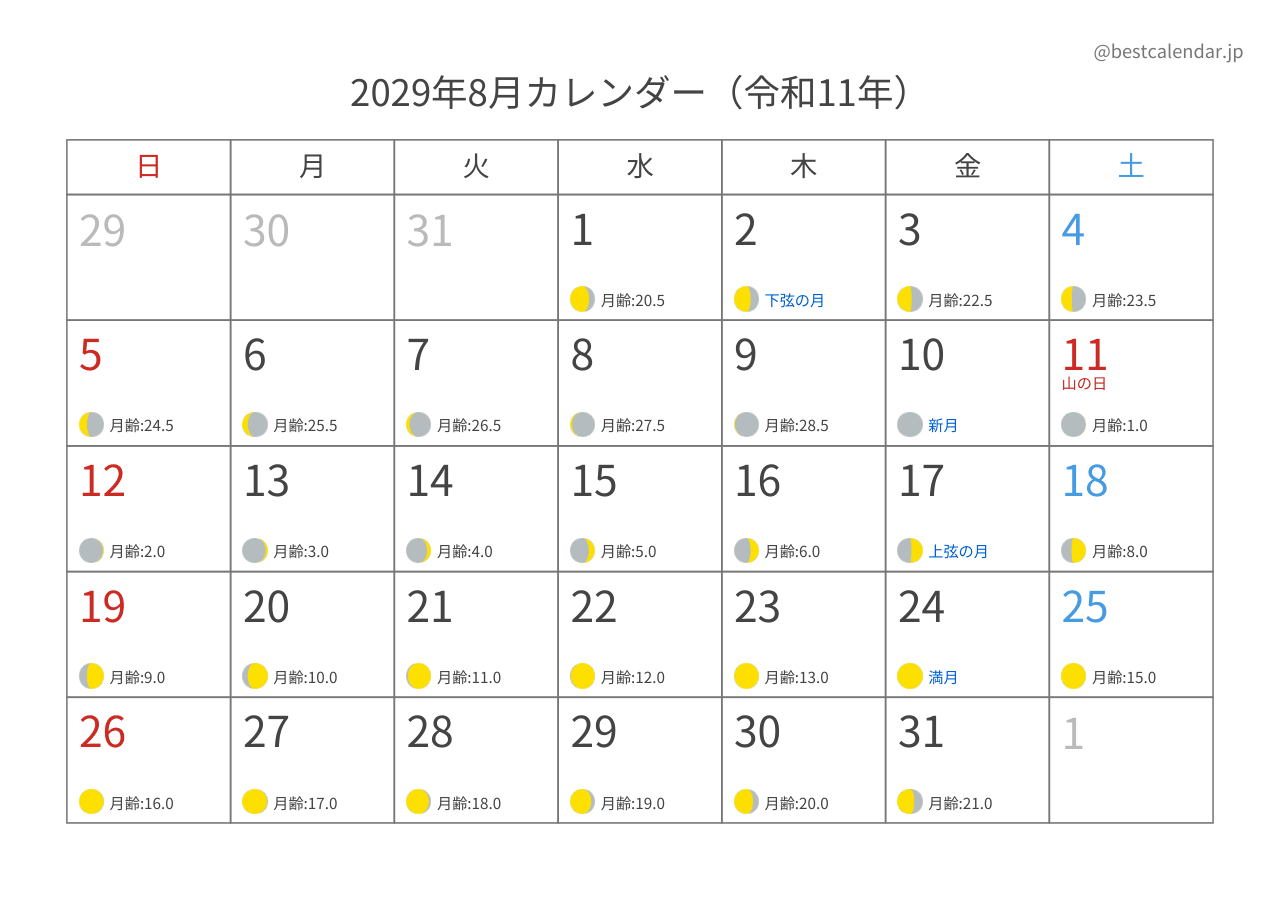 @bestcalendar.jp

2029年8月カレンダー（令和11年）

| 日 | 月 | 火 | 水 | 木 | 金 | 土 |
|---|---|---|---|---|---|---|
| 29 | 30 | 31 | 1 月齢:20.5 | 2 下弦の月 | 3 月齢:22.5 | 4 月齢:23.5 |
| 5 月齢:24.5 | 6 月齢:25.5 | 7 月齢:26.5 | 8 月齢:27.5 | 9 月齢:28.5 | 10 新月 | 11 山の日 月齢:1.0 |
| 12 月齢:2.0 | 13 月齢:3.0 | 14 月齢:4.0 | 15 月齢:5.0 | 16 月齢:6.0 | 17 上弦の月 | 18 月齢:8.0 |
| 19 月齢:9.0 | 20 月齢:10.0 | 21 月齢:11.0 | 22 月齢:12.0 | 23 月齢:13.0 | 24 満月 | 25 月齢:15.0 |
| 26 月齢:16.0 | 27 月齢:17.0 | 28 月齢:18.0 | 29 月齢:19.0 | 30 月齢:20.0 | 31 月齢:21.0 | 1 |